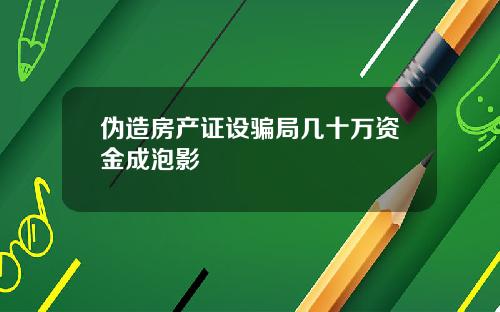 伪造房产证设骗局几十万资金成泡影